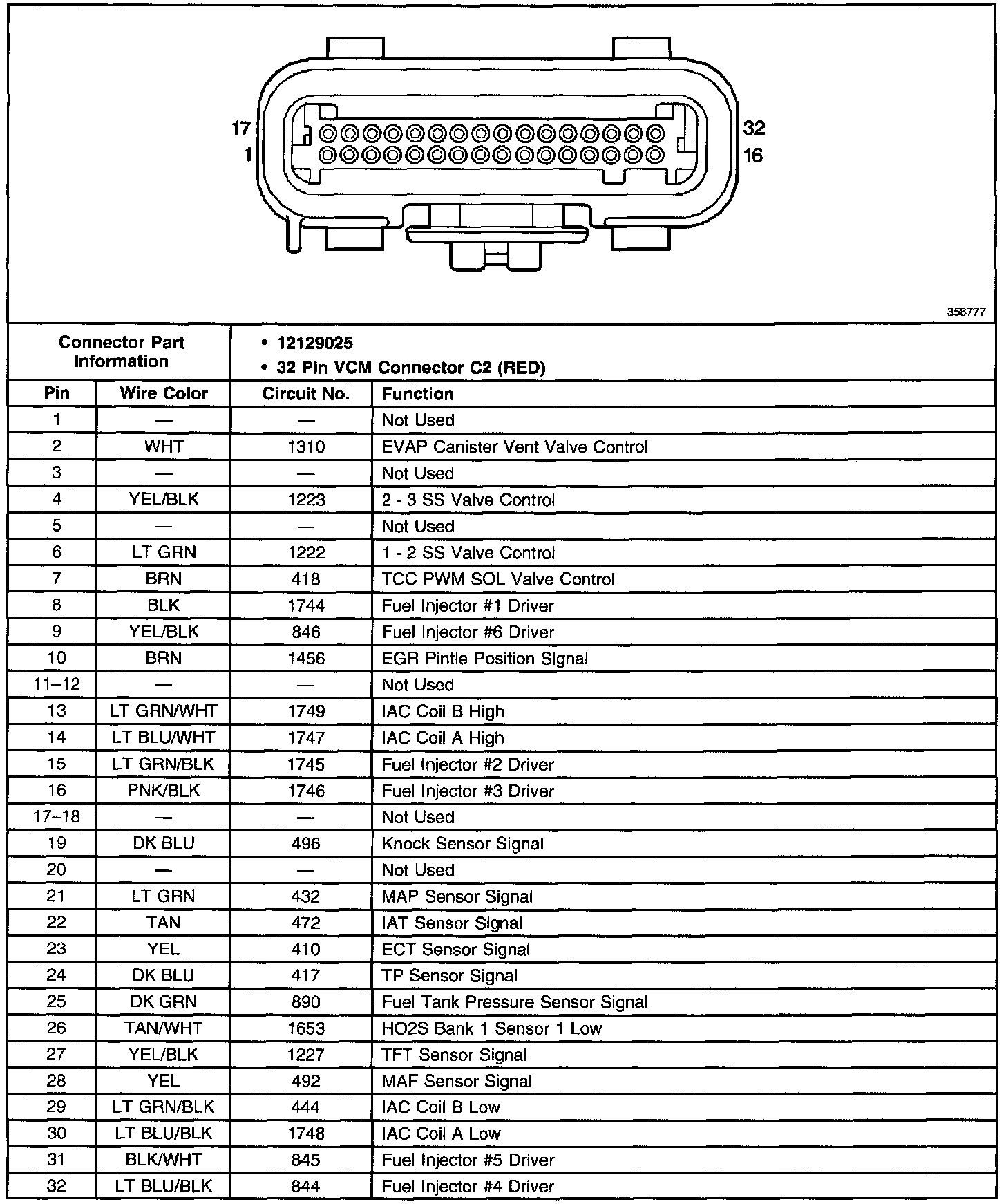 17
1
32
16

358777

| Connector Part Information | | • 12129025 • 32 Pin VCM Connector C2 (RED) | |
|---|---|---|---|
| Pin | Wire Color | Circuit No. | Function |
| 1 | — | — | Not Used |
| 2 | WHT | 1310 | EVAP Canister Vent Valve Control |
| 3 | — | — | Not Used |
| 4 | YEL/BLK | 1223 | 2 - 3 SS Valve Control |
| 5 | — | — | Not Used |
| 6 | LT GRN | 1222 | 1 - 2 SS Valve Control |
| 7 | BRN | 418 | TCC PWM SOL Valve Control |
| 8 | BLK | 1744 | Fuel Injector #1 Driver |
| 9 | YEL/BLK | 846 | Fuel Injector #6 Driver |
| 10 | BRN | 1456 | EGR Pintle Position Signal |
| 11–12 | — | — | Not Used |
| 13 | LT GRN/WHT | 1749 | IAC Coil B High |
| 14 | LT BLU/WHT | 1747 | IAC Coil A High |
| 15 | LT GRN/BLK | 1745 | Fuel Injector #2 Driver |
| 16 | PNK/BLK | 1746 | Fuel Injector #3 Driver |
| 17–18 | — | — | Not Used |
| 19 | DK BLU | 496 | Knock Sensor Signal |
| 20 | — | — | Not Used |
| 21 | LT GRN | 432 | MAP Sensor Signal |
| 22 | TAN | 472 | IAT Sensor Signal |
| 23 | YEL | 410 | ECT Sensor Signal |
| 24 | DK BLU | 417 | TP Sensor Signal |
| 25 | DK GRN | 890 | Fuel Tank Pressure Sensor Signal |
| 26 | TAN/WHT | 1653 | HO2S Bank 1 Sensor 1 Low |
| 27 | YEL/BLK | 1227 | TFT Sensor Signal |
| 28 | YEL | 492 | MAF Sensor Signal |
| 29 | LT GRN/BLK | 444 | IAC Coil B Low |
| 30 | LT BLU/BLK | 1748 | IAC Coil A Low |
| 31 | BLK/WHT | 845 | Fuel Injector #5 Driver |
| 32 | LT BLU/BLK | 844 | Fuel Injector #4 Driver |